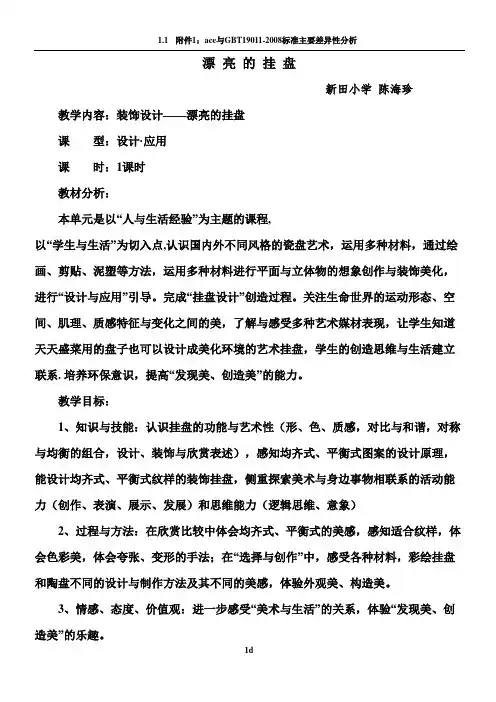 1.1 附件1：ace与GBT19011-2008标准主要差异性分析

漂 亮 的 挂 盘

新田小学 陈海珍

教学内容：装饰设计——漂亮的挂盘

课 型：设计·应用

课 时：1课时

教材分析：

本单元是以“人与生活经验”为主题的课程,

以“学生与生活”为切入点,认识国内外不同风格的瓷盘艺术，运用多种材料，通过绘画、剪贴、泥塑等方法，运用多种材料进行平面与立体物的想象创作与装饰美化，进行“设计与应用”引导。完成“挂盘设计”创造过程。关注生命世界的运动形态、空间、肌理、质感特征与变化之间的美，了解与感受多种艺术媒材表现，让学生知道天天盛菜用的盘子也可以设计成美化环境的艺术挂盘，学生的创造思维与生活建立联系. 培养环保意识，提高“发现美、创造美”的能力。

教学目标：

1、知识与技能：认识挂盘的功能与艺术性（形、色、质感，对比与和谐，对称与均衡的组合，设计、装饰与欣赏表述），感知均齐式、平衡式图案的设计原理，能设计均齐式、平衡式纹样的装饰挂盘，侧重探索美术与身边事物相联系的活动能力（创作、表演、展示、发展）和思维能力（逻辑思维、意象）

2、过程与方法：在欣赏比较中体会均齐式、平衡式的美感，感知适合纹样，体会色彩美，体会夸张、变形的手法；在“选择与创作”中，感受各种材料，彩绘挂盘和陶盘不同的设计与制作方法及其不同的美感，体验外观美、构造美。

3、情感、态度、价值观：进一步感受“美术与生活”的关系，体验“发现美、创造美”的乐趣。

1d